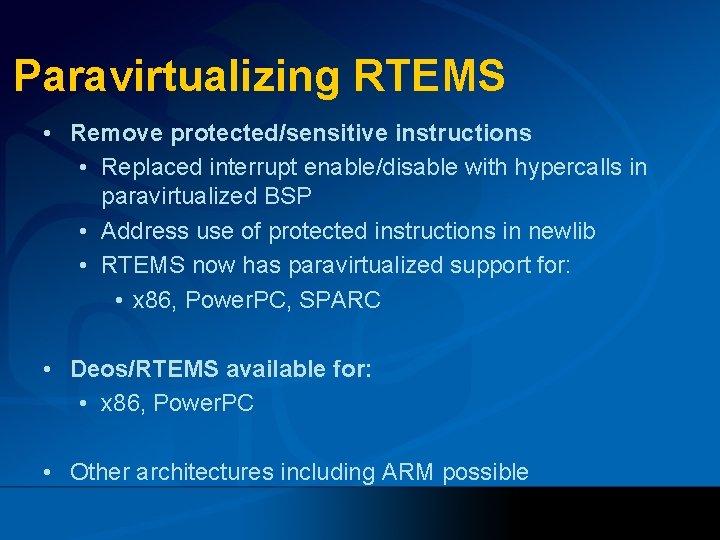 Paravirtualizing RTEMS

• Remove protected/sensitive instructions
• Replaced interrupt enable/disable with hypercalls in paravirtualized BSP
• Address use of protected instructions in newlib
• RTEMS now has paravirtualized support for:
• x86, PowerPC, SPARC

• Deos/RTEMS available for:
• x86, PowerPC

• Other architectures including ARM possible